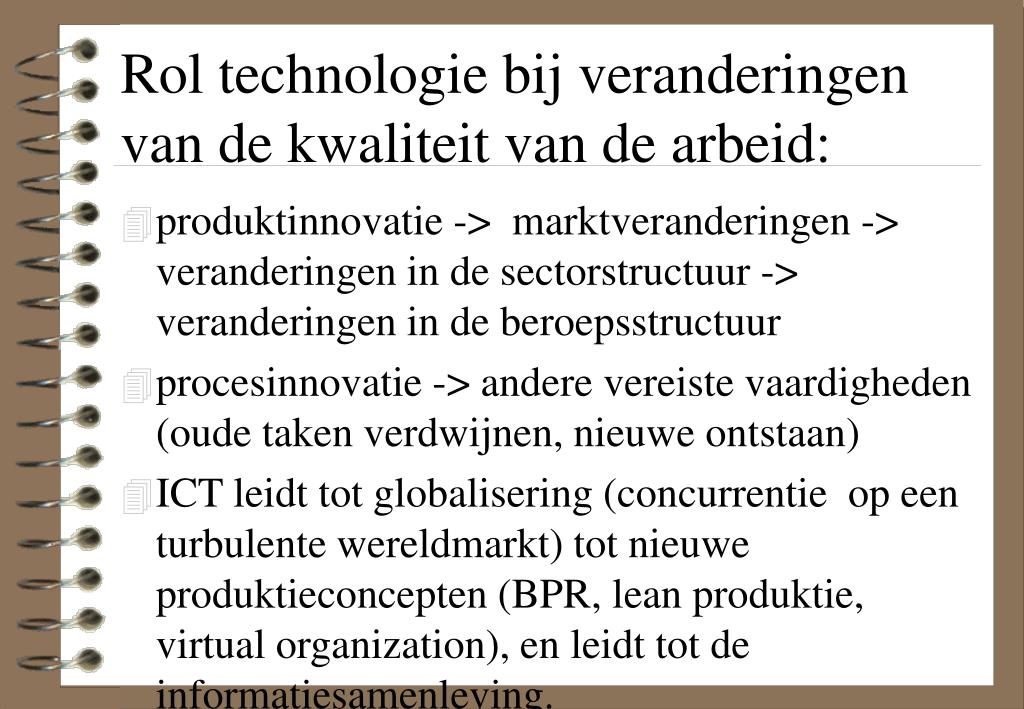 Rol technologie bij veranderingen van de kwaliteit van de arbeid:

produktinnovatie -> marktveranderingen -> veranderingen in de sectorstructuur -> veranderingen in de beroepsstructuur

procesinnovatie -> andere vereiste vaardigheden (oude taken verdwijnen, nieuwe ontstaan)

ICT leidt tot globalisering (concurrentie op een turbulente wereldmarkt) tot nieuwe produktieconcepten (BPR, lean produktie, virtual organization), en leidt tot de informatiesamenleving.